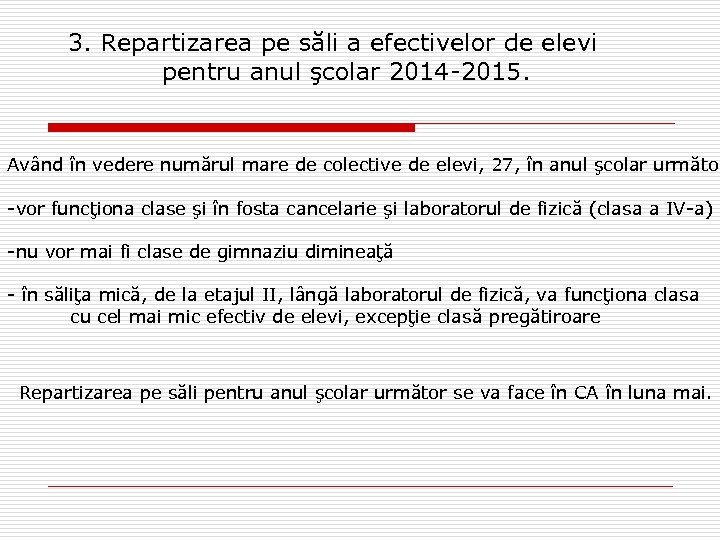 3. Repartizarea pe săli a efectivelor de elevi pentru anul şcolar 2014-2015.

Având în vedere numărul mare de colective de elevi, 27, în anul şcolar următo

-vor funcţiona clase şi în fosta cancelarie şi laboratorul de fizică (clasa a IV-a)

-nu vor mai fi clase de gimnaziu dimineaţă

- în săliţa mică, de la etajul II, lângă laboratorul de fizică, va funcţiona clasa cu cel mai mic efectiv de elevi, excepţie clasă pregătiroare

Repartizarea pe săli pentru anul şcolar următor se va face în CA în luna mai.